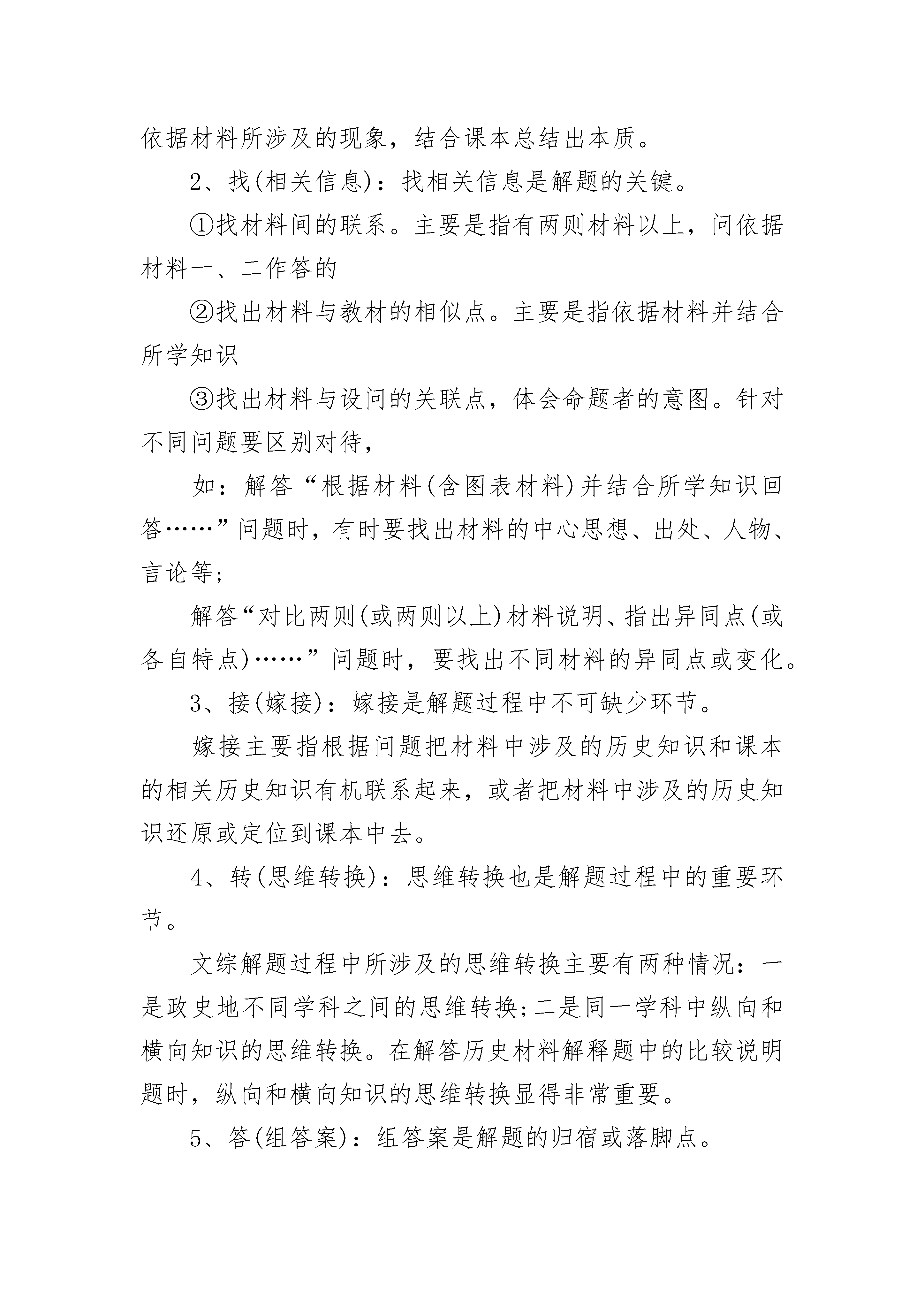 依据材料所涉及的现象，结合课本总结出本质。

2、找(相关信息)：找相关信息是解题的关键。

①找材料间的联系。主要是指有两则材料以上，问依据材料一、二作答的

②找出材料与教材的相似点。主要是指依据材料并结合所学知识

③找出材料与设问的关联点，体会命题者的意图。针对不同问题要区别对待，

如：解答“根据材料(含图表材料)并结合所学知识回答……”问题时，有时要找出材料的中心思想、出处、人物、言论等；

解答“对比两则(或两则以上)材料说明、指出异同点(或各自特点)……”问题时，要找出不同材料的异同点或变化。

3、接(嫁接)：嫁接是解题过程中不可缺少环节。

嫁接主要指根据问题把材料中涉及的历史知识和课本的相关历史知识有机联系起来，或者把材料中涉及的历史知识还原或定位到课本中去。

4、转(思维转换)：思维转换也是解题过程中的重要环节。

文综解题过程中所涉及的思维转换主要有两种情况：一是政史地不同学科之间的思维转换;二是同一学科中纵向和横向知识的思维转换。在解答历史材料解释题中的比较说明题时，纵向和横向知识的思维转换显得非常重要。

5、答(组答案)：组答案是解题的归宿或落脚点。